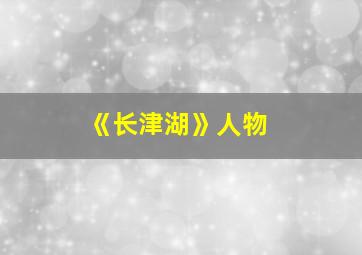 《长津湖》人物